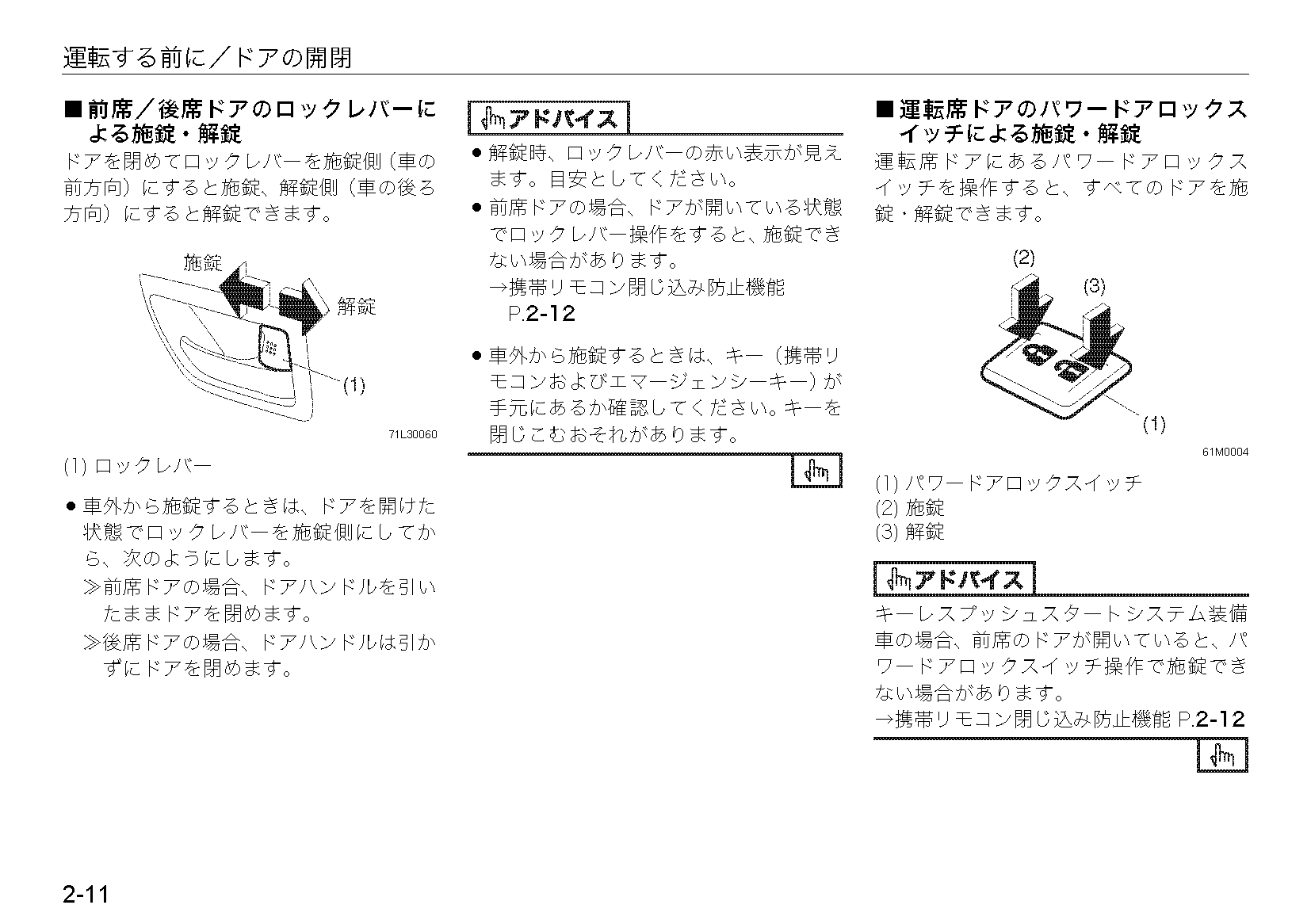 運転する前に／ドアの開閉

■前席／後席ドアのロックレバーによる施錠・解錠

ドアを閉めてロックレバーを施錠側（車の前方向）にすると施錠、解錠側（車の後ろ方向）にすると解錠できます。

施錠

解錠

(1)

71L30060

(1) ロックレバー

● 車外から施錠するときは、ドアを開けた状態でロックレバーを施錠側にしてから、次のようにします。

≫前席ドアの場合、ドアハンドルを引いたままドアを閉めます。

≫後席ドアの場合、ドアハンドルは引かずにドアを閉めます。

アドバイス

● 解錠時、ロックレバーの赤い表示が見えます。目安としてください。

● 前席ドアの場合、ドアが開いている状態でロックレバー操作をすると、施錠できない場合があります。
→携帯リモコン閉じ込み防止機能 P.2-12

● 車外から施錠するときは、キー（携帯リモコンおよびエマージェンシーキー）が手元にあるか確認してください。キーを閉じこむおそれがあります。

■運転席ドアのパワードアロックスイッチによる施錠・解錠

運転席ドアにあるパワードアロックスイッチを操作すると、すべてのドアを施錠・解錠できます。

(2)

(3)

(1)

61M0004

(1) パワードアロックスイッチ
(2) 施錠
(3) 解錠

アドバイス

キーレスプッシュスタートシステム装備車の場合、前席のドアが開いていると、パワードアロックスイッチ操作で施錠できない場合があります。
→携帯リモコン閉じ込み防止機能 P.2-12

2-11